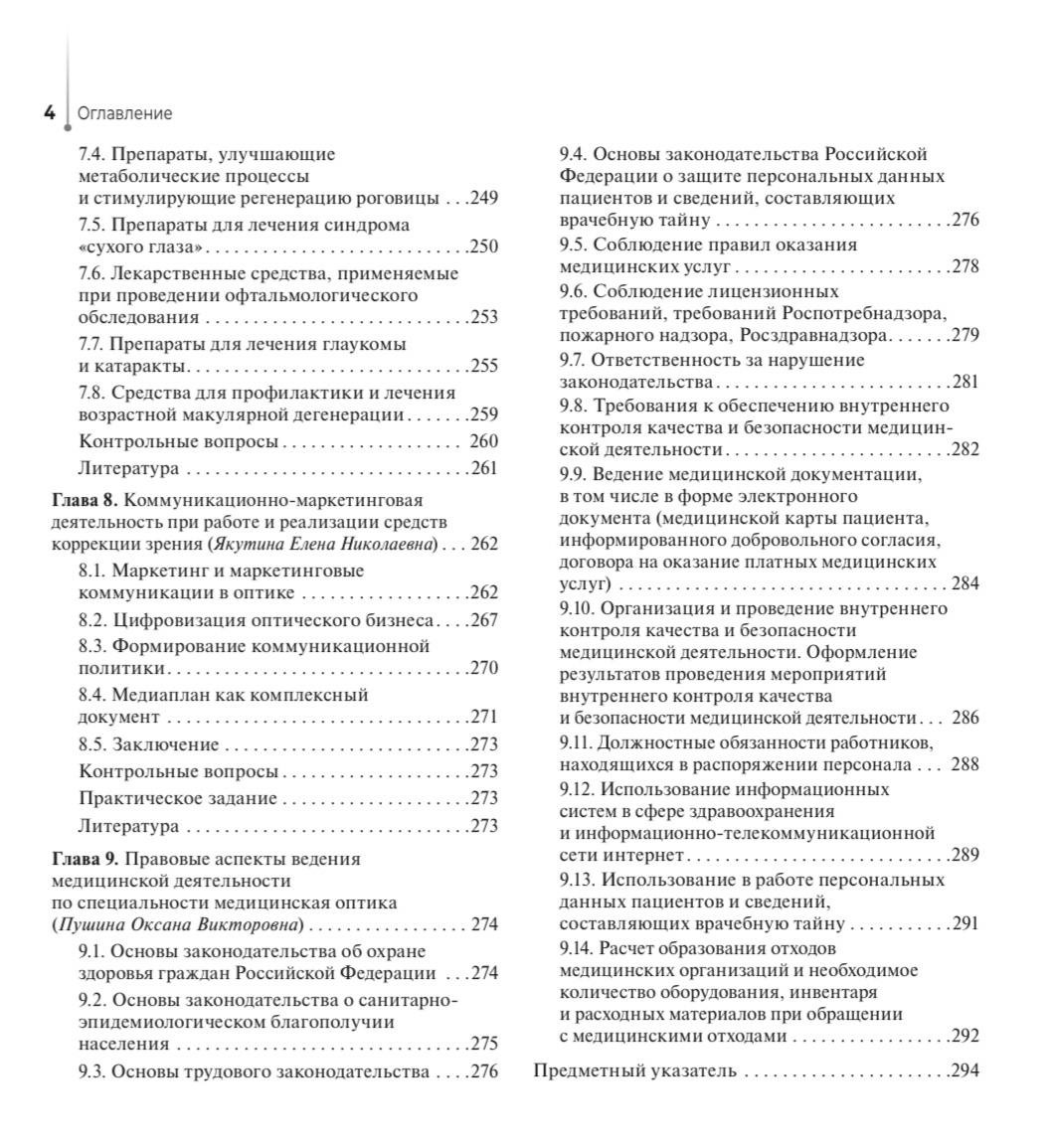 4 Оглавление

7.4. Препараты, улучшающие метаболические процессы и стимулирующие регенерацию роговицы 249

7.5. Препараты для лечения синдрома «сухого глаза» 250

7.6. Лекарственные средства, применяемые при проведении офтальмологического обследования 253

7.7. Препараты для лечения глаукомы и катаракты 255

7.8. Средства для профилактики и лечения возрастной макулярной дегенерации 259

Контрольные вопросы 260

Литература 261

Глава 8. Коммуникационно-маркетинговая деятельность при работе и реализации средств коррекции зрения (Якутина Елена Николаевна) 262

8.1. Маркетинг и маркетинговые коммуникации в оптике 262

8.2. Цифровизация оптического бизнеса 267

8.3. Формирование коммуникационной политики 270

8.4. Медиаплан как комплексный документ 271

8.5. Заключение 273

Контрольные вопросы 273

Практическое задание 273

Литература 273

Глава 9. Правовые аспекты ведения медицинской деятельности по специальности медицинская оптика (Пушина Оксана Викторовна) 274

9.1. Основы законодательства об охране здоровья граждан Российской Федерации 274

9.2. Основы законодательства о санитарно-эпидемиологическом благополучии населения 275

9.3. Основы трудового законодательства 276

9.4. Основы законодательства Российской Федерации о защите персональных данных пациентов и сведений, составляющих врачебную тайну 276

9.5. Соблюдение правил оказания медицинских услуг 278

9.6. Соблюдение лицензионных требований, требований Роспотребнадзора, пожарного надзора, Росздравнадзора 279

9.7. Ответственность за нарушение законодательства 281

9.8. Требования к обеспечению внутреннего контроля качества и безопасности медицинской деятельности 282

9.9. Ведение медицинской документации, в том числе в форме электронного документа (медицинской карты пациента, информированного добровольного согласия, договора на оказание платных медицинских услуг) 284

9.10. Организация и проведение внутреннего контроля качества и безопасности медицинской деятельности. Оформление результатов проведения мероприятий внутреннего контроля качества и безопасности медицинской деятельности 286

9.11. Должностные обязанности работников, находящихся в распоряжении персонала 288

9.12. Использование информационных систем в сфере здравоохранения и информационно-телекоммуникационной сети интернет 289

9.13. Использование в работе персональных данных пациентов и сведений, составляющих врачебную тайну 291

9.14. Расчет образования отходов медицинских организаций и необходимое количество оборудования, инвентаря и расходных материалов при обращении с медицинскими отходами 292

Предметный указатель 294